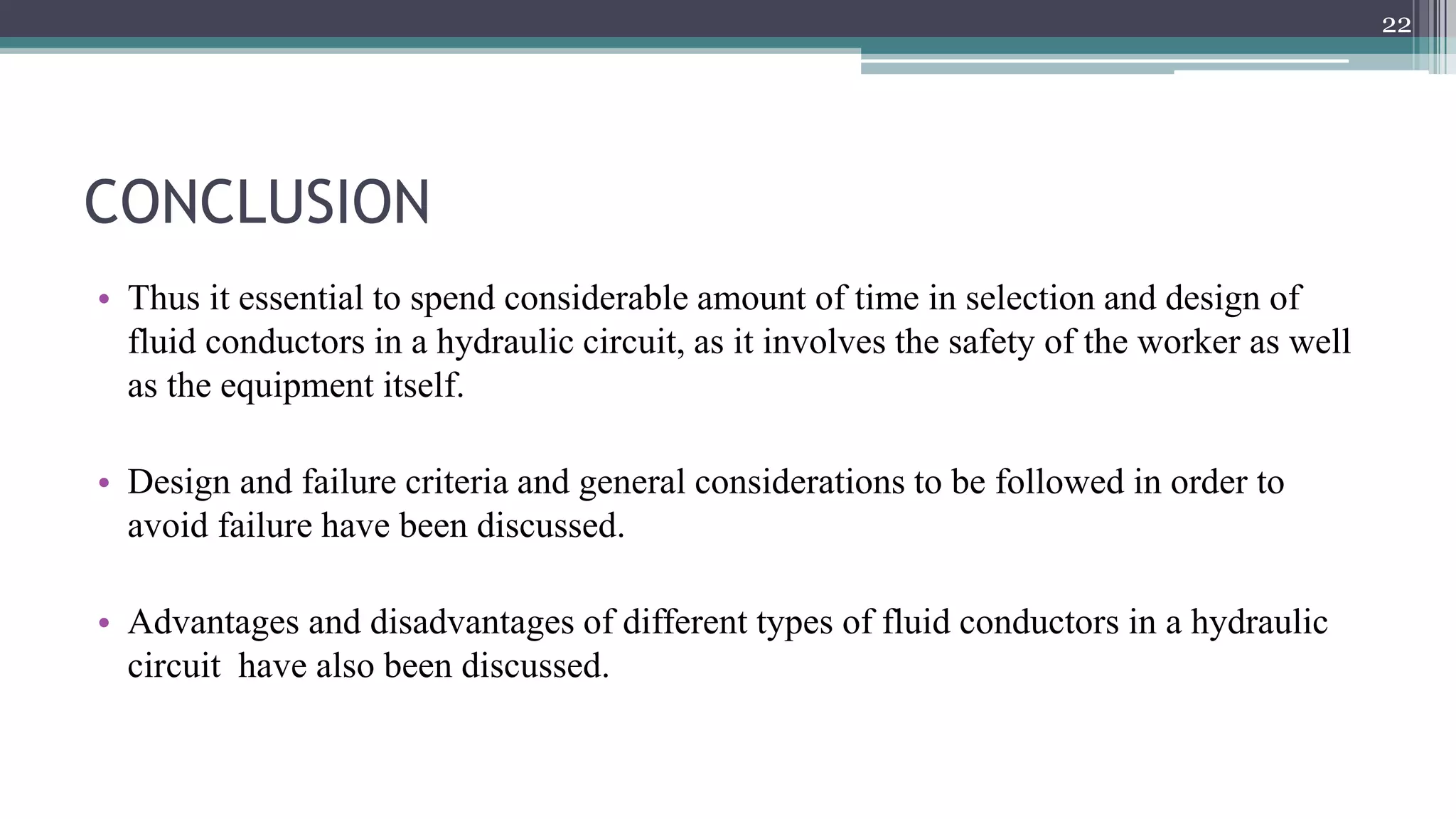 22

CONCLUSION

• Thus it essential to spend considerable amount of time in selection and design of fluid conductors in a hydraulic circuit, as it involves the safety of the worker as well as the equipment itself.

• Design and failure criteria and general considerations to be followed in order to avoid failure have been discussed.

• Advantages and disadvantages of different types of fluid conductors in a hydraulic circuit have also been discussed.